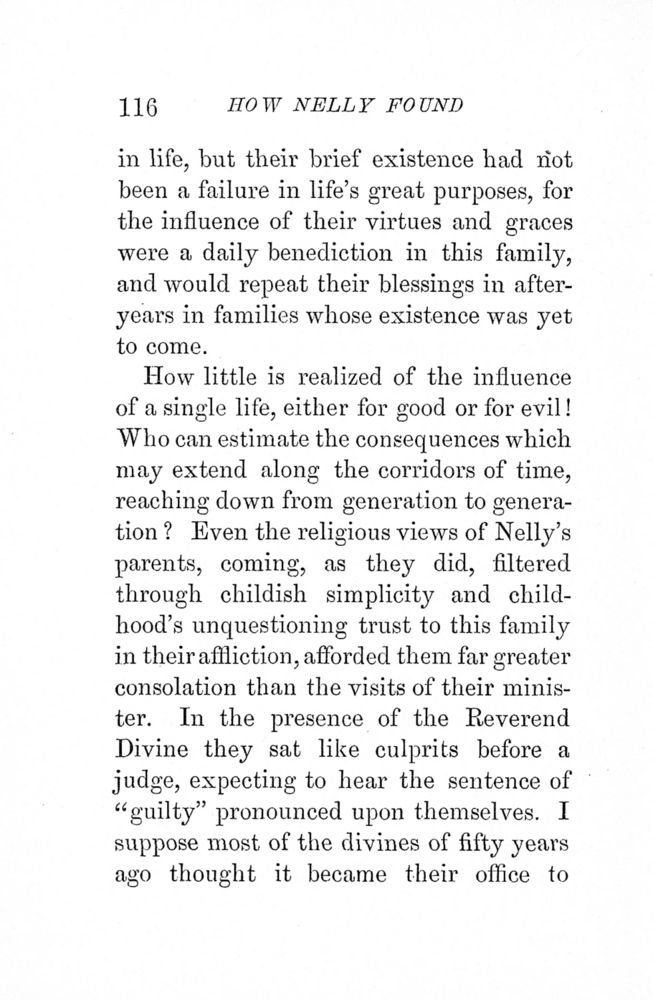 116 HOW NELLY FOUND

in life, but their brief existence had not been a failure in life's great purposes, for the influence of their virtues and graces were a daily benediction in this family, and would repeat their blessings in after-years in families whose existence was yet to come.

How little is realized of the influence of a single life, either for good or for evil! Who can estimate the consequences which may extend along the corridors of time, reaching down from generation to generation? Even the religious views of Nelly's parents, coming, as they did, filtered through childish simplicity and childhood's unquestioning trust to this family in their affliction, afforded them far greater consolation than the visits of their minister. In the presence of the Reverend Divine they sat like culprits before a judge, expecting to hear the sentence of "guilty" pronounced upon themselves. I suppose most of the divines of fifty years ago thought it became their office to